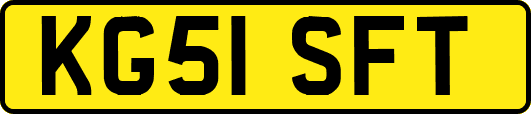 KG51 SFT